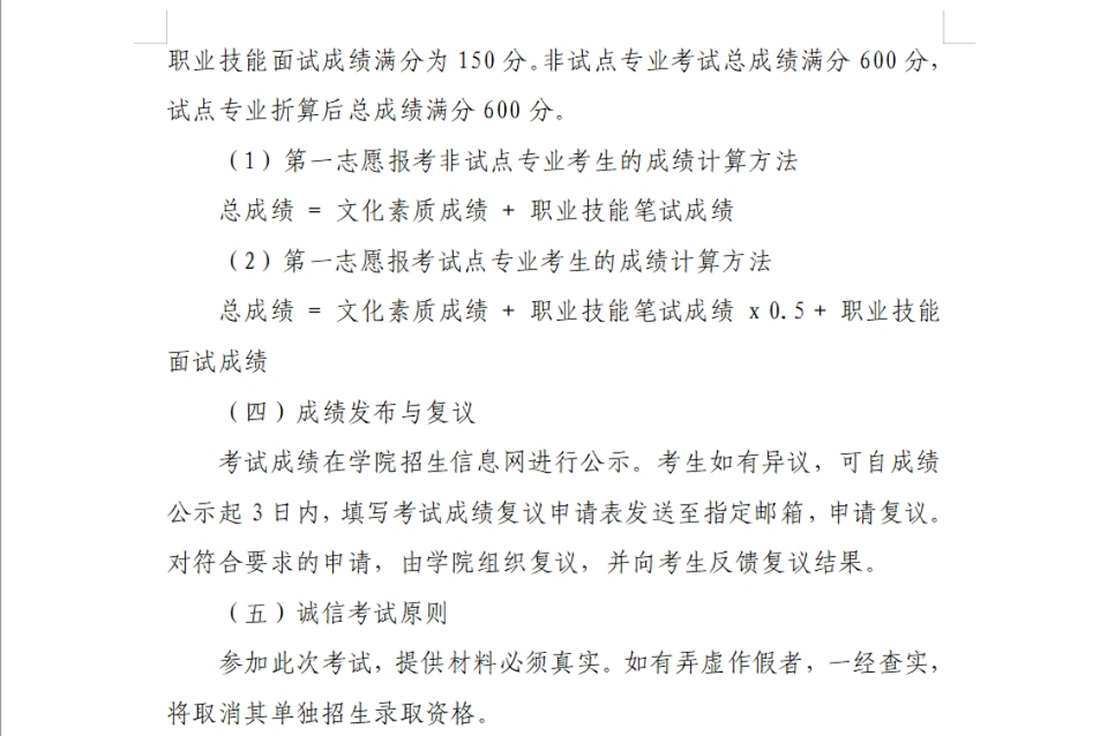 职业技能面试成绩满分为 150 分。非试点专业考试总成绩满分 600 分，试点专业折算后总成绩满分 600 分。

（1）第一志愿报考非试点专业考生的成绩计算方法

总成绩 = 文化素质成绩 + 职业技能笔试成绩

（2）第一志愿报考试点专业考生的成绩计算方法

总成绩 = 文化素质成绩 + 职业技能笔试成绩 x 0.5 + 职业技能面试成绩

（四）成绩发布与复议

考试成绩在学院招生信息网进行公示。考生如有异议，可自成绩公示起 3 日内，填写考试成绩复议申请表发送至指定邮箱，申请复议。对符合要求的申请，由学院组织复议，并向考生反馈复议结果。

（五）诚信考试原则

参加此次考试，提供材料必须真实。如有弄虚作假者，一经查实，将取消其单独招生录取资格。